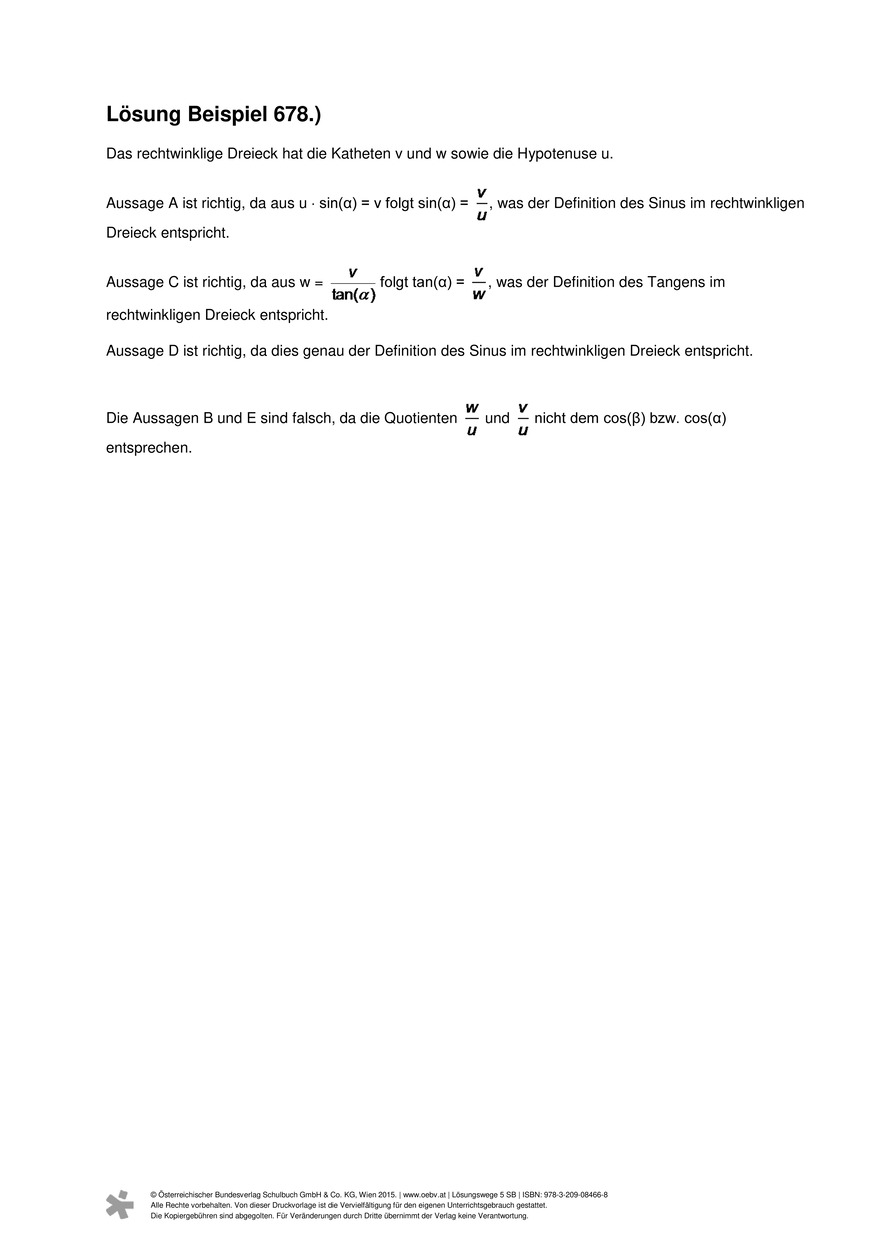 Lösung Beispiel 678.)

Das rechtwinklige Dreieck hat die Katheten v und w sowie die Hypotenuse u.

Aussage A ist richtig, da aus u · sin(α) = v folgt sin(α) = $\frac{v}{u}$, was der Definition des Sinus im rechtwinkligen Dreieck entspricht.

Aussage C ist richtig, da aus w = $\frac{v}{\tan(\alpha)}$ folgt tan(α) = $\frac{v}{w}$, was der Definition des Tangens im rechtwinkligen Dreieck entspricht.

Aussage D ist richtig, da dies genau der Definition des Sinus im rechtwinkligen Dreieck entspricht.

Die Aussagen B und E sind falsch, da die Quotienten $\frac{w}{u}$ und $\frac{v}{u}$ nicht dem cos(β) bzw. cos(α) entsprechen.

© Österreichischer Bundesverlag Schulbuch GmbH & Co. KG, Wien 2015. | www.oebv.at | Lösungswege 5 SB | ISBN: 978-3-209-08466-8
Alle Rechte vorbehalten. Von dieser Druckvorlage ist die Vervielfältigung für den eigenen Unterrichtsgebrauch gestattet.
Die Kopiergebühren sind abgegolten. Für Veränderungen durch Dritte übernimmt der Verlag keine Verantwortung.